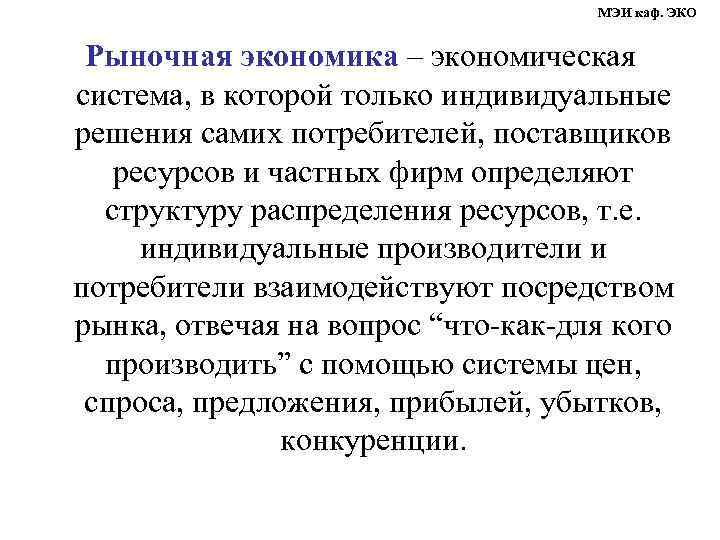 МЭИ каф. ЭКО

Рыночная экономика – экономическая система, в которой только индивидуальные решения самих потребителей, поставщиков ресурсов и частных фирм определяют структуру распределения ресурсов, т.е. индивидуальные производители и потребители взаимодействуют посредством рынка, отвечая на вопрос “что-как-для кого производить” с помощью системы цен, спроса, предложения, прибылей, убытков, конкуренции.